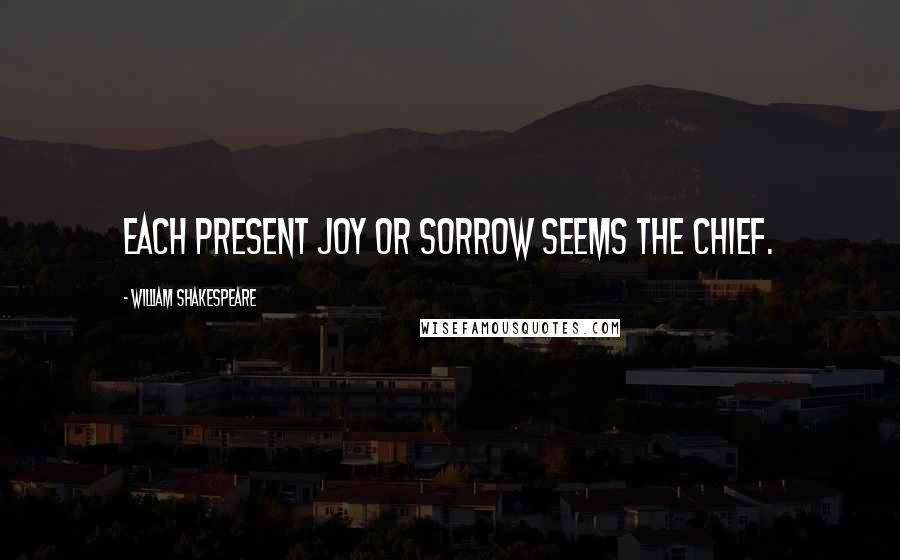 EACH PRESENT JOY OR SORROW SEEMS THE CHIEF.

- WILLIAM SHAKESPEARE

WISEFAMOUSQUOTES.COM